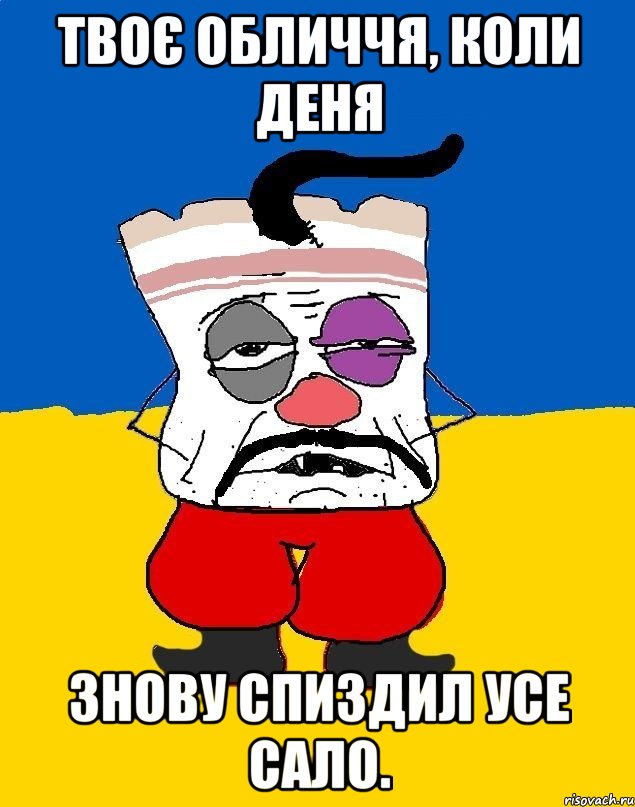 ТВОЄ ОБЛИЧЧЯ, КОЛИ ДЕНЯ

ЗНОВУ СПИЗДИЛ УСЕ САЛО.

risovach.ru